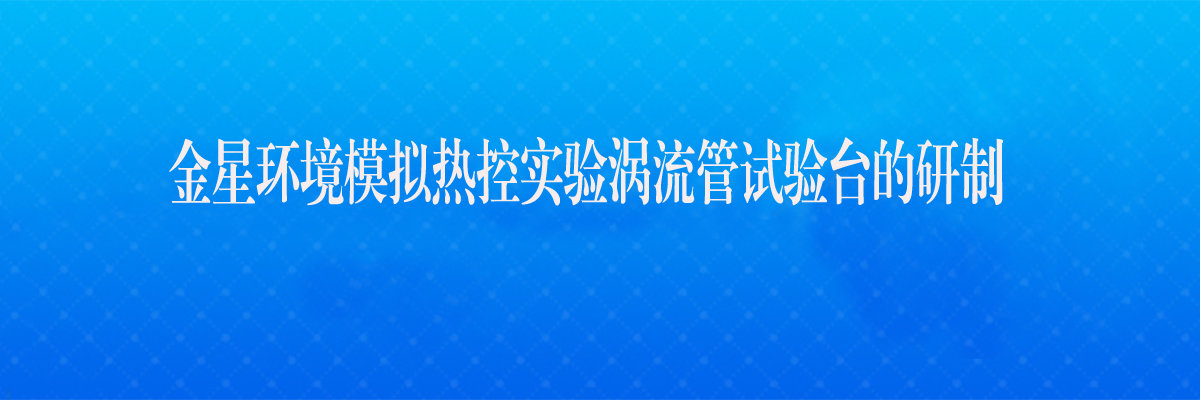 金星环境模拟热控实验涡流管试验台的研制